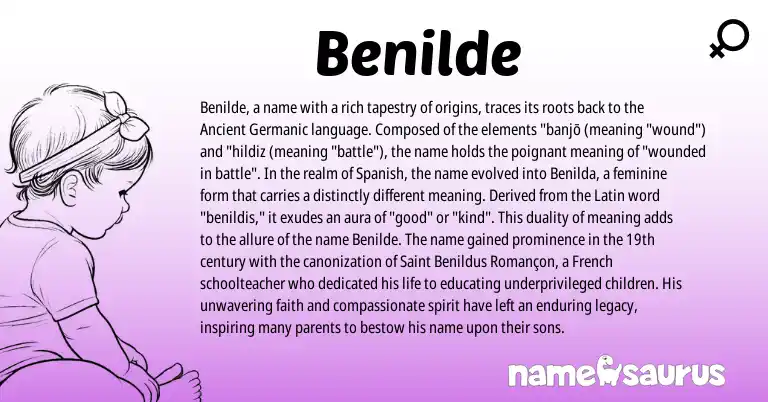 Benilde

Benilde, a name with a rich tapestry of origins, traces its roots back to the Ancient Germanic language. Composed of the elements "banjō (meaning "wound") and "hildiz (meaning "battle"), the name holds the poignant meaning of "wounded in battle". In the realm of Spanish, the name evolved into Benilda, a feminine form that carries a distinctly different meaning. Derived from the Latin word "benildis," it exudes an aura of "good" or "kind". This duality of meaning adds to the allure of the name Benilde. The name gained prominence in the 19th century with the canonization of Saint Benildus Romançon, a French schoolteacher who dedicated his life to educating underprivileged children. His unwavering faith and compassionate spirit have left an enduring legacy, inspiring many parents to bestow his name upon their sons.

namesaurus